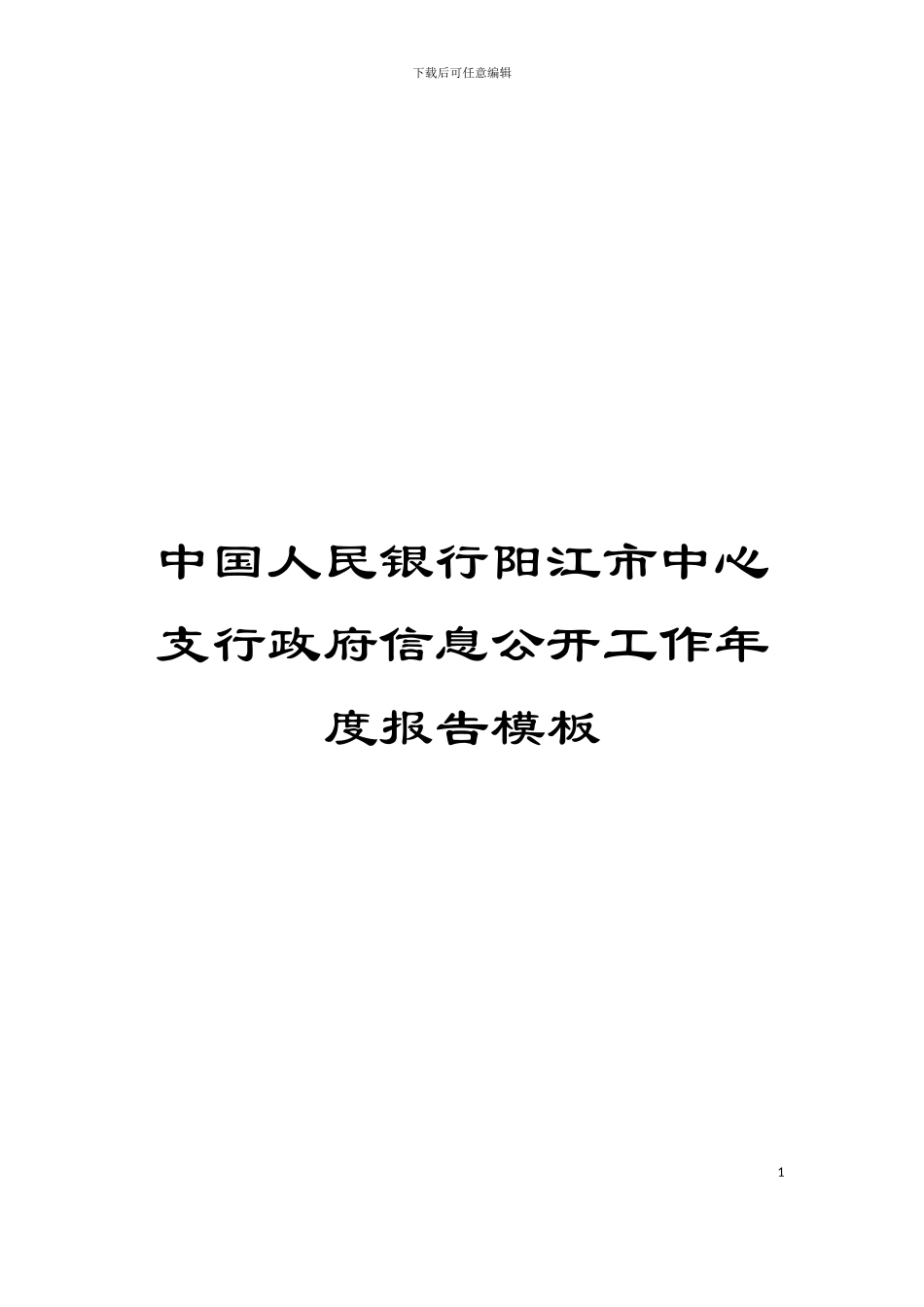 下载后可任意编辑

中国人民银行阳江市中心支行政府信息公开工作年度报告模板

1